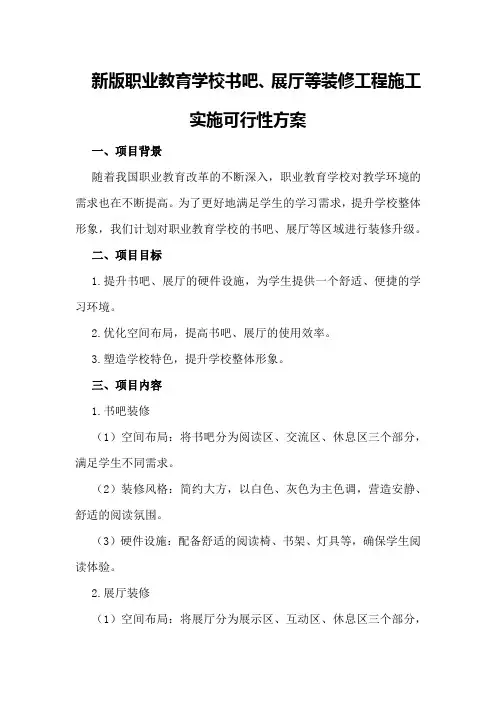 新版职业教育学校书吧、展厅等装修工程施工实施可行性方案

一、项目背景

随着我国职业教育改革的不断深入，职业教育学校对教学环境的需求也在不断提高。为了更好地满足学生的学习需求，提升学校整体形象，我们计划对职业教育学校的书吧、展厅等区域进行装修升级。

二、项目目标

1.提升书吧、展厅的硬件设施，为学生提供一个舒适、便捷的学习环境。

2.优化空间布局，提高书吧、展厅的使用效率。

3.塑造学校特色，提升学校整体形象。

三、项目内容

1.书吧装修

（1）空间布局：将书吧分为阅读区、交流区、休息区三个部分，满足学生不同需求。

（2）装修风格：简约大方，以白色、灰色为主色调，营造安静、舒适的阅读氛围。

（3）硬件设施：配备舒适的阅读椅、书架、灯具等，确保学生阅读体验。

2.展厅装修

（1）空间布局：将展厅分为展示区、互动区、休息区三个部分，